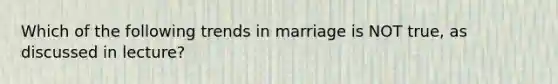 Which of the following trends in marriage is NOT true, as discussed in lecture?